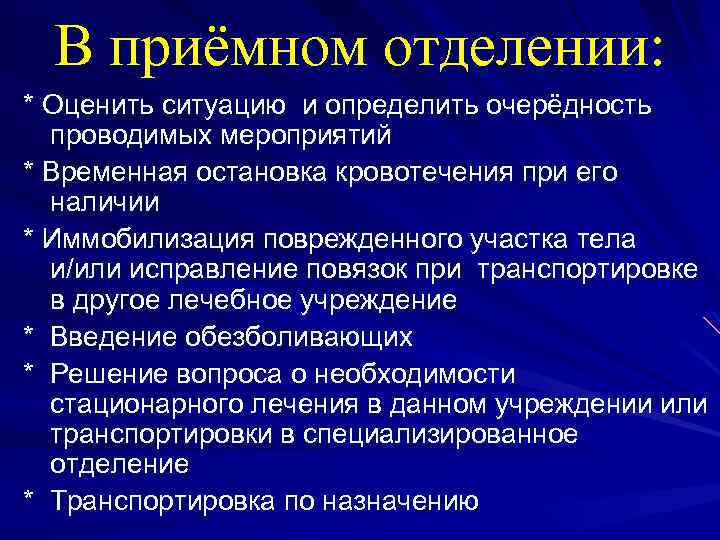 В приёмном отделении:

* Оценить ситуацию  и определить очерёдность проводимых мероприятий

* Временная остановка кровотечения при его наличии

* Иммобилизация поврежденного участка тела и/или исправление повязок при  транспортировке в другое лечебное учреждение

*  Введение обезболивающих

*  Решение вопроса о необходимости стационарного лечения в данном учреждении или транспортировки в специализированное отделение

*  Транспортировка по назначению